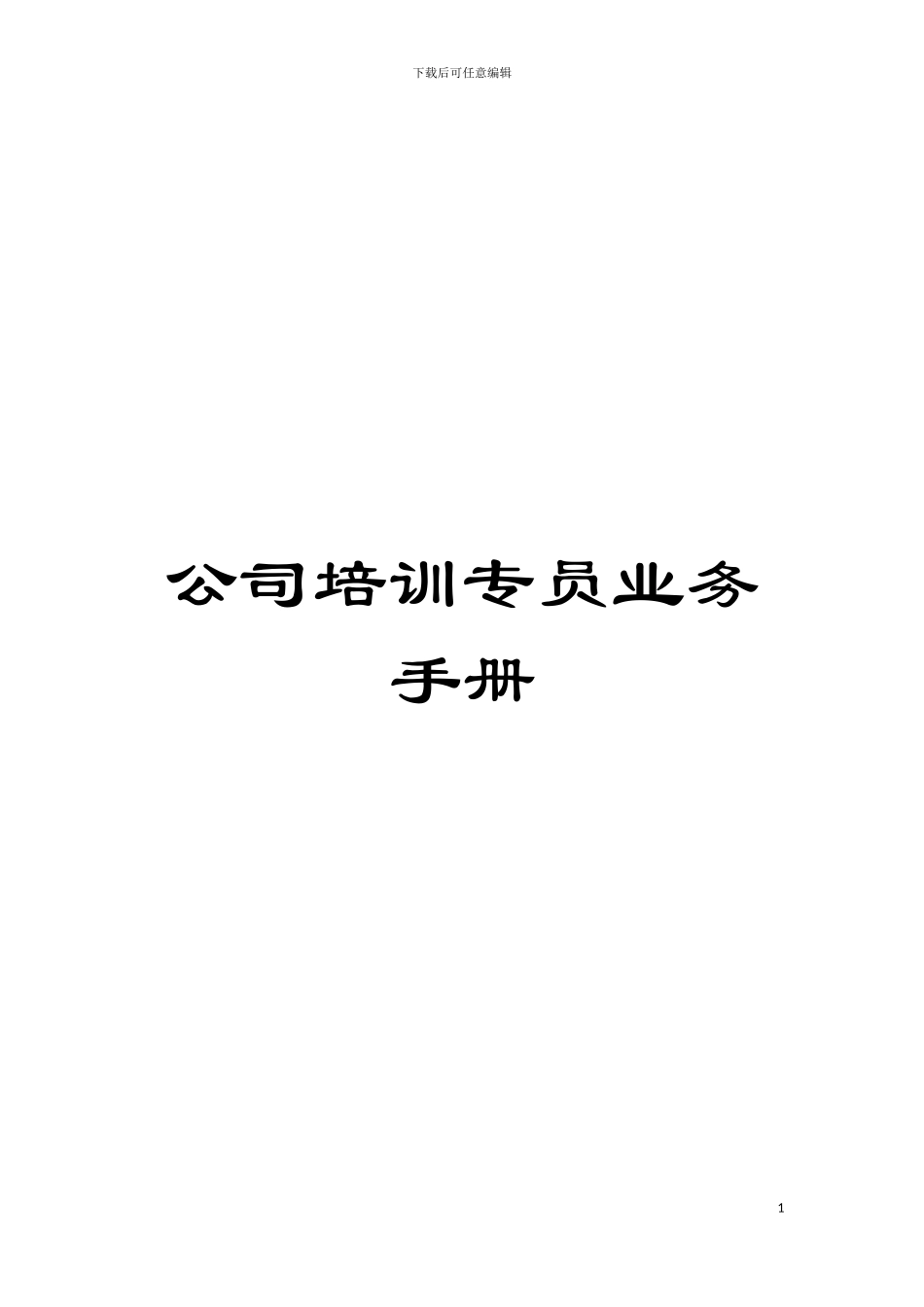 下载后可任意编辑

公司培训专员业务手册

1